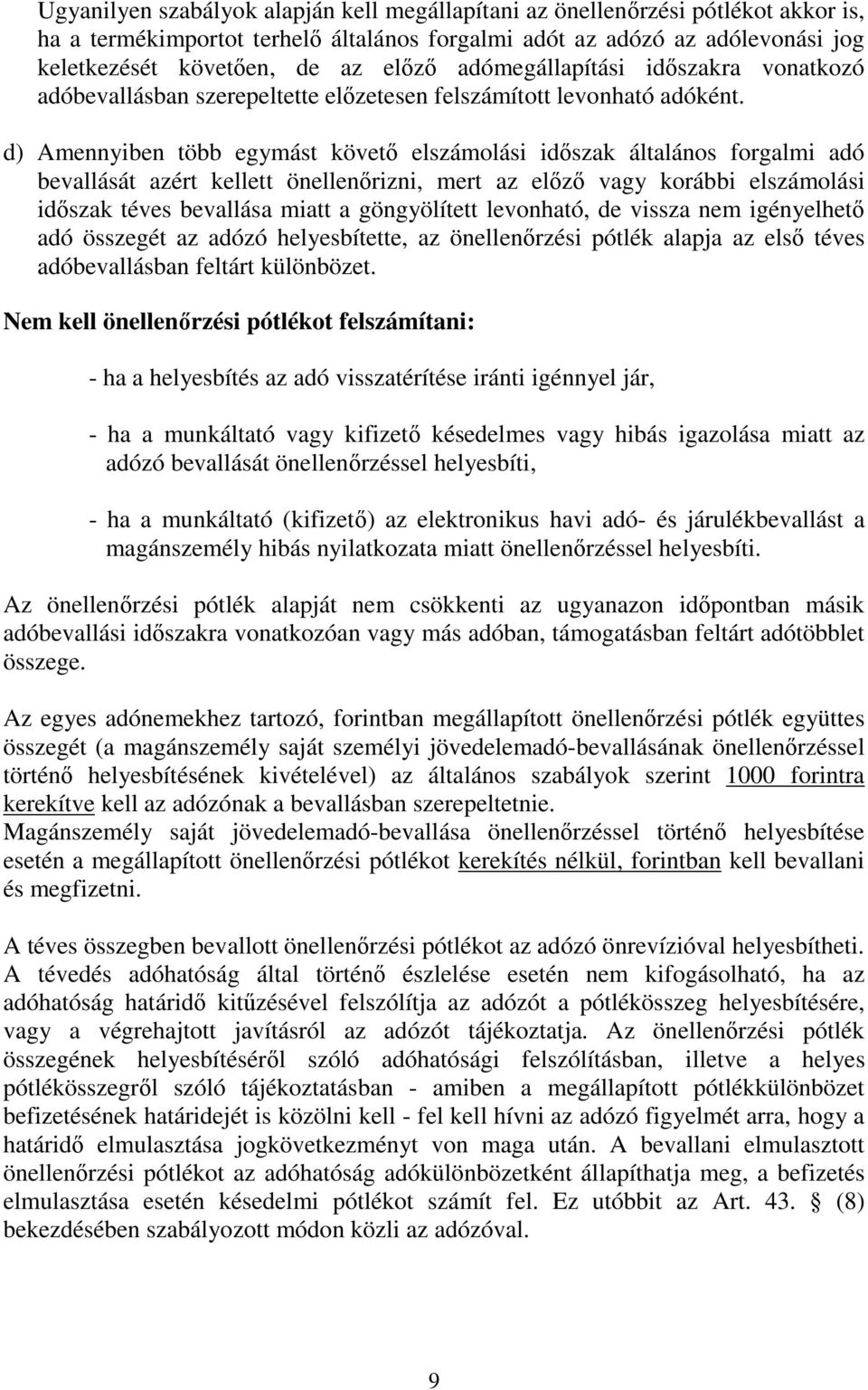 Ugyanilyen szabályok alapján kell megállapítani az önellenőrzési pótlékot akkor is, ha a termékimportot terhelő általános forgalmi adót az adózó az adólevonási jog keletkezését követően, de az előző adómegállapítási időszakra vonatkozó adóbevallásban szerepeltette előzetesen felszámított levonható adóként.

d) Amennyiben több egymást követő elszámolási időszak általános forgalmi adó bevallását azért kellett önellenőrizni, mert az előző vagy korábbi elszámolási időszak téves bevallása miatt a göngyölített levonható, de vissza nem igényelhető adó összegét az adózó helyesbítette, az önellenőrzési pótlék alapja az első téves adóbevallásban feltárt különbözet.

Nem kell önellenőrzési pótlékot felszámítani:

- ha a helyesbítés az adó visszatérítése iránti igénnyel jár,

- ha a munkáltató vagy kifizető késedelmes vagy hibás igazolása miatt az adózó bevallását önellenőrzéssel helyesbíti,

- ha a munkáltató (kifizető) az elektronikus havi adó- és járulékbevallást a magánszemély hibás nyilatkozata miatt önellenőrzéssel helyesbíti.

Az önellenőrzési pótlék alapját nem csökkenti az ugyanazon időpontban másik adóbevallási időszakra vonatkozóan vagy más adóban, támogatásban feltárt adótöbblet összege.

Az egyes adónemekhez tartozó, forintban megállapított önellenőrzési pótlék együttes összegét (a magánszemély saját személyi jövedelemadó-bevallásának önellenőrzéssel történő helyesbítésének kivételével) az általános szabályok szerint 1000 forintra kerekítve kell az adózónak a bevallásban szerepeltetnie.
Magánszemély saját jövedelemadó-bevallása önellenőrzéssel történő helyesbítése esetén a megállapított önellenőrzési pótlékot kerekítés nélkül, forintban kell bevallani és megfizetni.

A téves összegben bevallott önellenőrzési pótlékot az adózó önrevízióval helyesbítheti. A tévedés adóhatóság által történő észlelése esetén nem kifogásolható, ha az adóhatóság határidő kitűzésével felszólítja az adózót a pótlékösszeg helyesbítésére, vagy a végrehajtott javításról az adózót tájékoztatja. Az önellenőrzési pótlék összegének helyesbítéséről szóló adóhatósági felszólításban, illetve a helyes pótlékösszegről szóló tájékoztatásban - amiben a megállapított pótlékkülönbözet befizetésének határidejét is közölni kell - fel kell hívni az adózó figyelmét arra, hogy a határidő elmulasztása jogkövetkezményt von maga után. A bevallani elmulasztott önellenőrzési pótlékot az adóhatóság adókülönbözetként állapíthatja meg, a befizetés elmulasztása esetén késedelmi pótlékot számít fel. Ez utóbbit az Art. 43. § (8) bekezdésében szabályozott módon közli az adózóval.

9